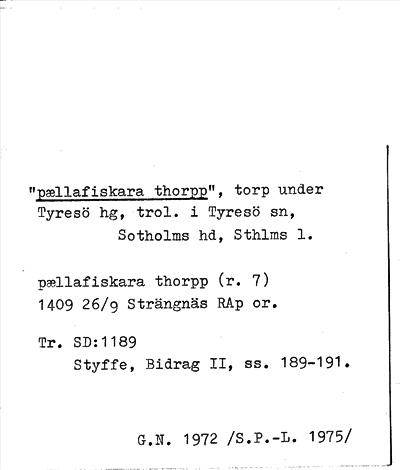 "pællafiskara thorpp", torp under Tyresö hg, trol. i Tyresö sn, Sotholms hd, Sthlms l.

pællafiskara thorpp (r. 7)
1409 26/9 Strängnäs RAp or.

Tr. SD:1189
Styffe, Bidrag II, ss. 189-191.

G.N. 1972 /S.P.-L. 1975/